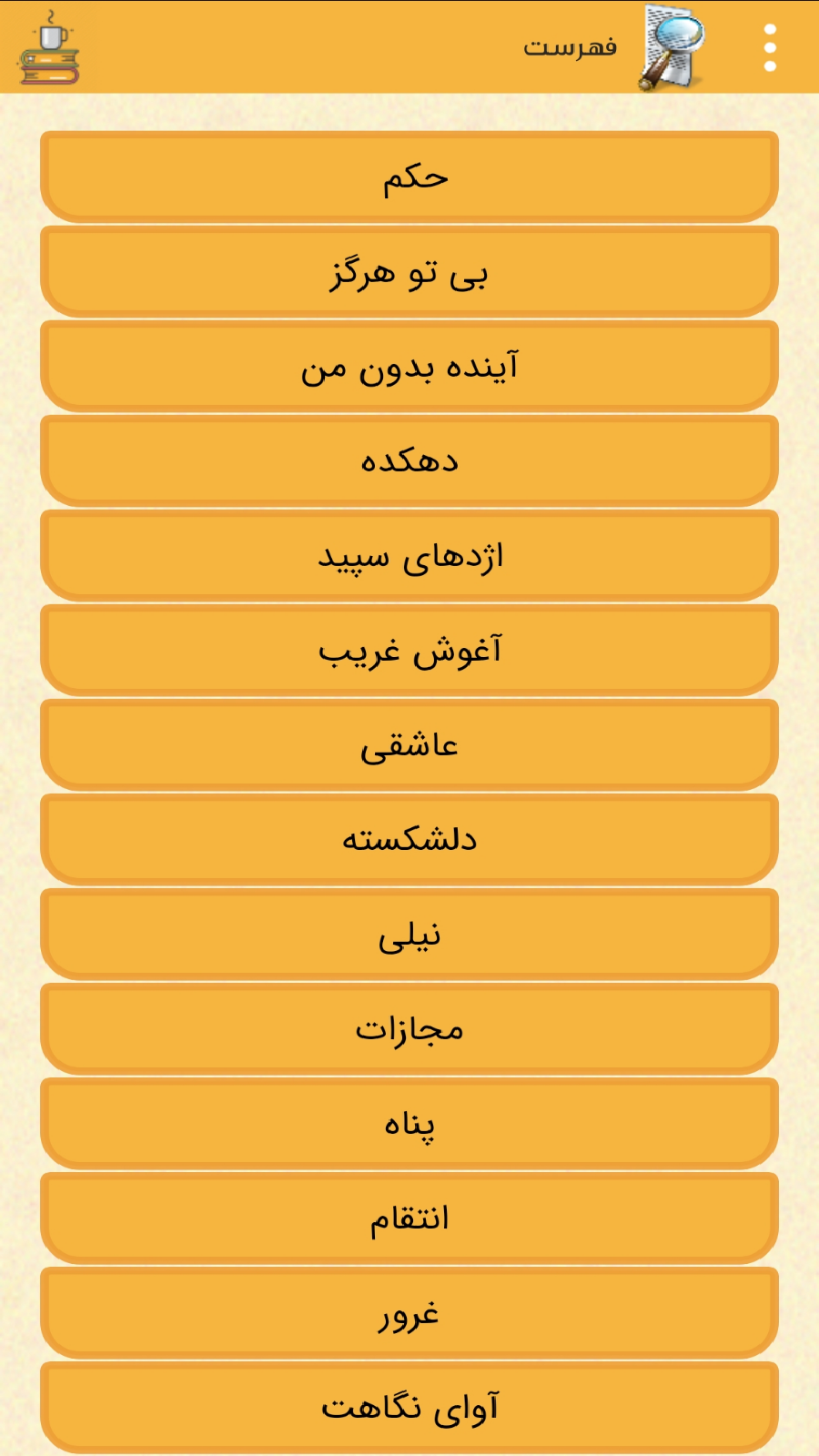 فهرست

حکم

بی تو هرگز

آینده بدون من

دهکده

اژدهای سپید

آغوش غریب

عاشقی

دلشکسته

نیلی

مجازات

پناه

انتقام

غرور

آوای نگاهت